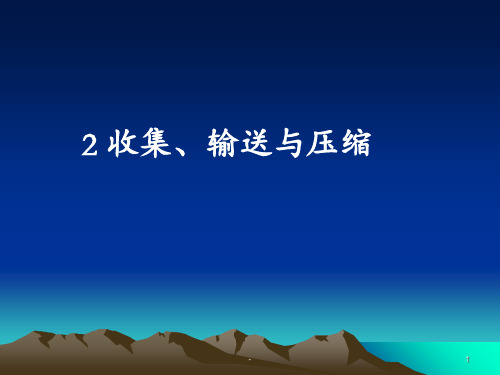 2 收集、输送与压缩

1